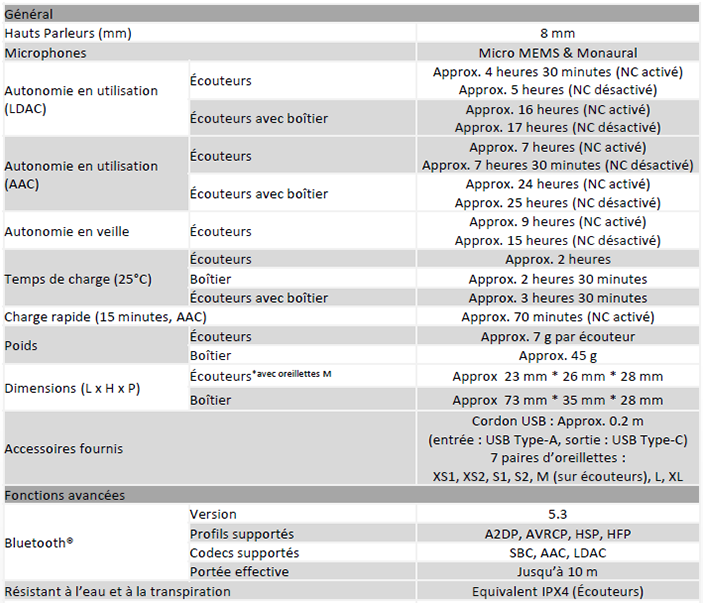 | Général | | |
|---|---|---|
| Hauts Parleurs (mm) | | 8 mm |
| Microphones | | Micro MEMS & Monaural |
| Autonomie en utilisation (LDAC) | Écouteurs | Approx. 4 heures 30 minutes (NC activé) Approx. 5 heures (NC désactivé) |
| | Écouteurs avec boîtier | Approx. 16 heures (NC activé) Approx. 17 heures (NC désactivé) |
| Autonomie en utilisation (AAC) | Écouteurs | Approx. 7 heures (NC activé) Approx. 7 heures 30 minutes (NC désactivé) |
| | Écouteurs avec boîtier | Approx. 24 heures (NC activé) Approx. 25 heures (NC désactivé) |
| Autonomie en veille | Écouteurs | Approx. 9 heures (NC activé) Approx. 15 heures (NC désactivé) |
| Temps de charge (25°C) | Écouteurs | Approx. 2 heures |
| | Boîtier | Approx. 2 heures 30 minutes |
| | Écouteurs avec boîtier | Approx. 3 heures 30 minutes |
| Charge rapide (15 minutes, AAC) | | Approx. 70 minutes (NC activé) |
| Poids | Écouteurs | Approx. 7 g par écouteur |
| | Boîtier | Approx. 45 g |
| Dimensions (L x H x P) | Écouteurs*avec oreillettes M | Approx 23 mm * 26 mm * 28 mm |
| | Boîtier | Approx 73 mm * 35 mm * 28 mm |
| Accessoires fournis | | Cordon USB : Approx. 0.2 m (entrée : USB Type-A, sortie : USB Type-C) 7 paires d'oreillettes : XS1, XS2, S1, S2, M (sur écouteurs), L, XL |
| Fonctions avancées | | |
| Bluetooth® | Version | 5.3 |
| | Profils supportés | A2DP, AVRCP, HSP, HFP |
| | Codecs supportés | SBC, AAC, LDAC |
| | Portée effective | Jusqu'à 10 m |
| Résistant à l'eau et à la transpiration | | Equivalent IPX4 (Écouteurs) |